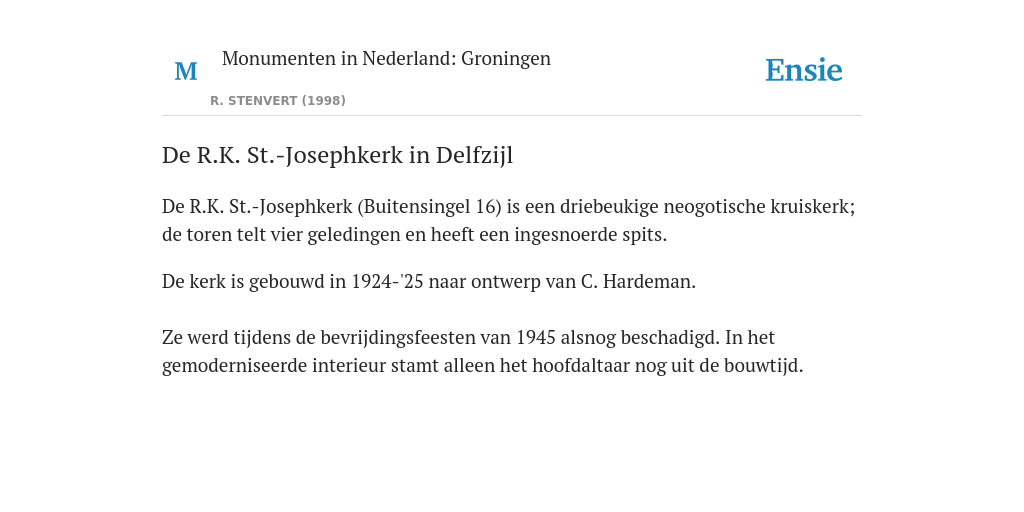 M Monumenten in Nederland: Groningen

R. STENVERT (1998)

Ensie

De R.K. St.-Josephkerk in Delfzijl

De R.K. St.-Josephkerk (Buitensingel 16) is een driebeukige neogotische kruiskerk; de toren telt vier geledingen en heeft een ingesnoerde spits.

De kerk is gebouwd in 1924-'25 naar ontwerp van C. Hardeman.

Ze werd tijdens de bevrijdingsfeesten van 1945 alsnog beschadigd. In het gemoderniseerde interieur stamt alleen het hoofdaltaar nog uit de bouwtijd.